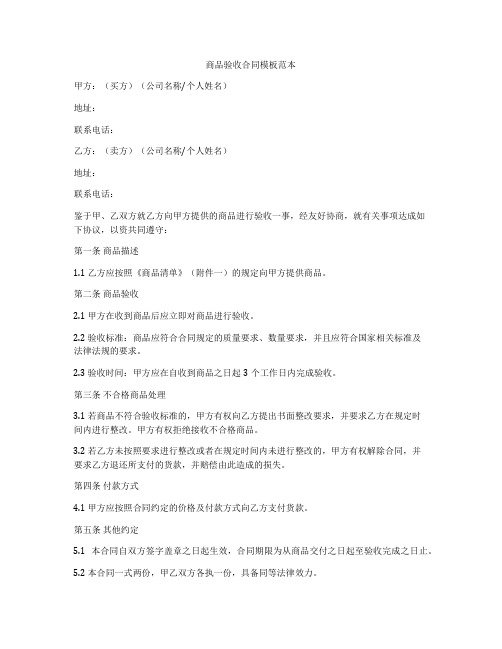 商品验收合同模板范本

甲方：（买方）（公司名称/个人姓名）

地址：

联系电话：

乙方：（卖方）（公司名称/个人姓名）

地址：

联系电话：

鉴于甲、乙双方就乙方向甲方提供的商品进行验收一事，经友好协商，就有关事项达成如下协议，以资共同遵守：

第一条 商品描述

1.1 乙方应按照《商品清单》（附件一）的规定向甲方提供商品。

第二条 商品验收

2.1 甲方在收到商品后应立即对商品进行验收。

2.2 验收标准：商品应符合合同规定的质量要求、数量要求，并且应符合国家相关标准及法律法规的要求。

2.3 验收时间：甲方应在自收到商品之日起 3 个工作日内完成验收。

第三条 不合格商品处理

3.1 若商品不符合验收标准的，甲方有权向乙方提出书面整改要求，并要求乙方在规定时间内进行整改。甲方有权拒绝接收不合格商品。

3.2 若乙方未按照要求进行整改或者在规定时间内未进行整改的，甲方有权解除合同，并要求乙方退还所支付的货款，并赔偿由此造成的损失。

第四条 付款方式

4.1 甲方应按照合同约定的价格及付款方式向乙方支付货款。

第五条 其他约定

5.1 本合同自双方签字盖章之日起生效，合同期限为从商品交付之日起至验收完成之日止。

5.2 本合同一式两份，甲乙双方各执一份，具备同等法律效力。